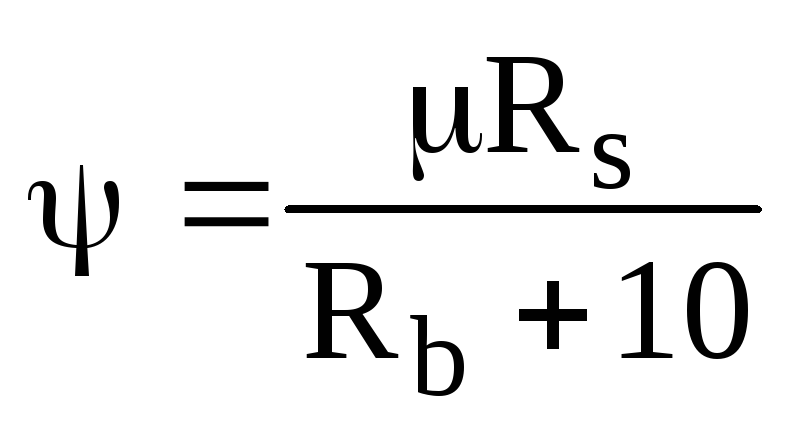 $\psi = \frac{\mu R_s}{R_b + 10}$